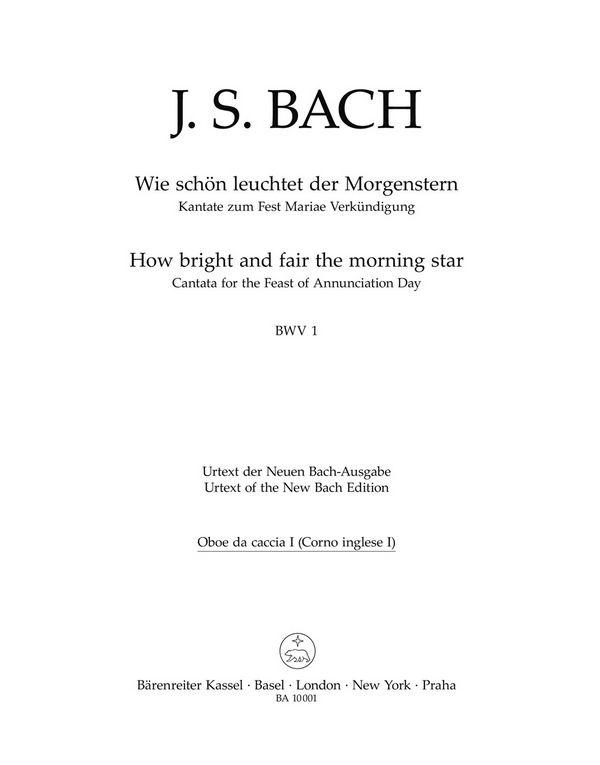 J. S. BACH

Wie schön leuchtet der Morgenstern
Kantate zum Fest Mariae Verkündigung

How bright and fair the morning star
Cantata for the Feast of Annunciation Day

BWV 1

Urtext der Neuen Bach-Ausgabe
Urtext of the New Bach Edition

Oboe da caccia I (Corno inglese I)

Bärenreiter Kassel · Basel · London · New York · Praha
BA 10001